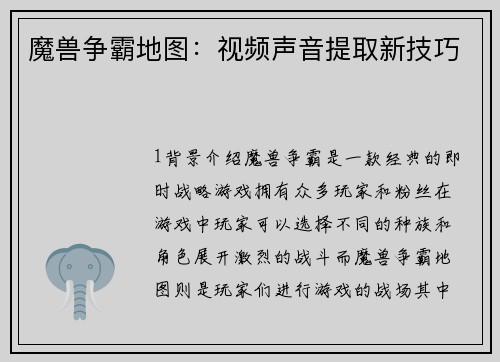 魔兽争霸地图：视频声音提取新技巧

1背景介绍魔兽争霸是一款经典的即时战略游戏拥有众多玩家和粉丝在游戏中玩家可以选择不同的种族和角色展开激烈的战斗而魔兽争霸地图则是玩家们进行游戏的战场其中